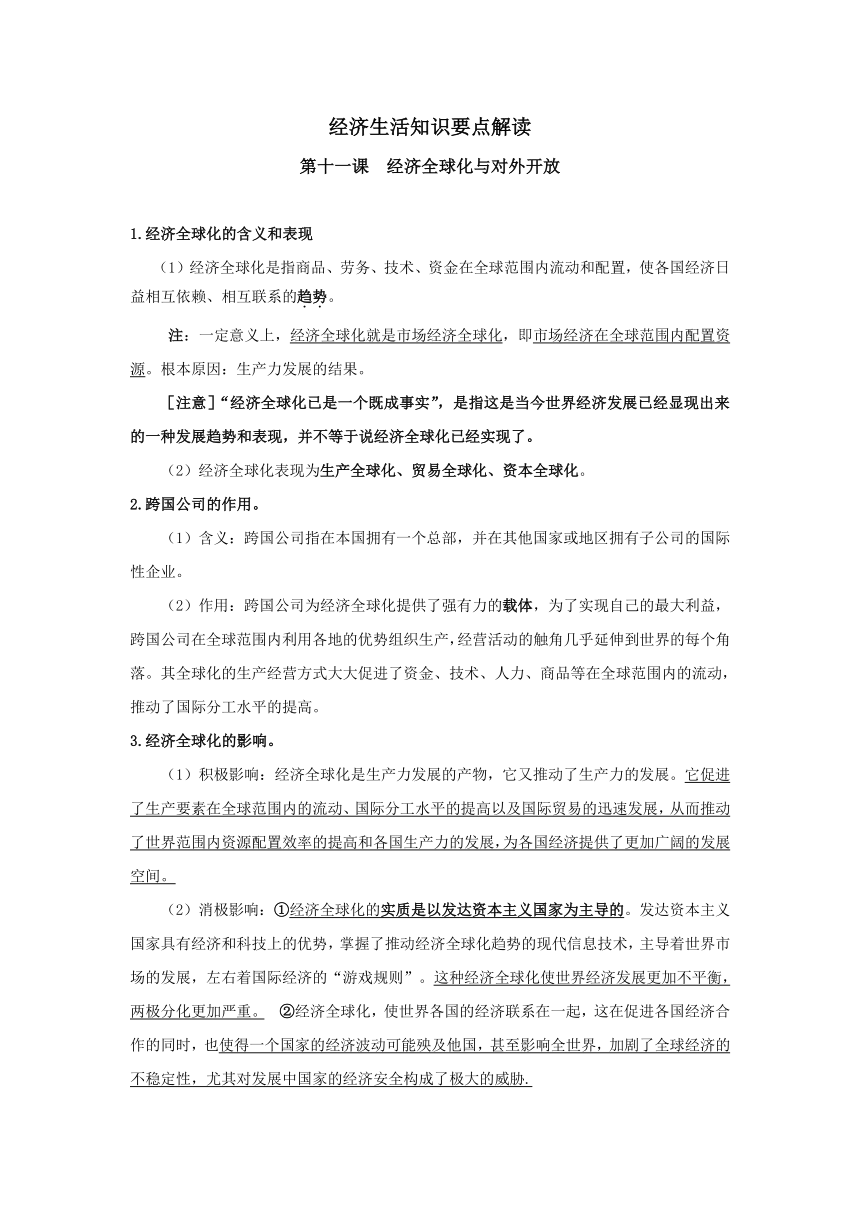 经济生活知识要点解读

第十一课　经济全球化与对外开放

1.经济全球化的含义和表现

（1）经济全球化是指商品、劳务、技术、资金在全球范围内流动和配置，使各国经济日益相互依赖、相互联系的趋势。

注：一定意义上，经济全球化就是市场经济全球化，即市场经济在全球范围内配置资源。根本原因：生产力发展的结果。

［注意］“经济全球化已是一个既成事实”，是指这是当今世界经济发展已经显现出来的一种发展趋势和表现，并不等于说经济全球化已经实现了。

（2）经济全球化表现为生产全球化、贸易全球化、资本全球化。

2.跨国公司的作用。

（1）含义：跨国公司指在本国拥有一个总部，并在其他国家或地区拥有子公司的国际性企业。

（2）作用：跨国公司为经济全球化提供了强有力的载体，为了实现自己的最大利益，跨国公司在全球范围内利用各地的优势组织生产，经营活动的触角几乎延伸到世界的每个角落。其全球化的生产经营方式大大促进了资金、技术、人力、商品等在全球范围内的流动，推动了国际分工水平的提高。

3.经济全球化的影响。

（1）积极影响：经济全球化是生产力发展的产物，它又推动了生产力的发展。它促进了生产要素在全球范围内的流动、国际分工水平的提高以及国际贸易的迅速发展，从而推动了世界范围内资源配置效率的提高和各国生产力的发展，为各国经济提供了更加广阔的发展空间。

（2）消极影响：①经济全球化的实质是以发达资本主义国家为主导的。发达资本主义国家具有经济和科技上的优势，掌握了推动经济全球化趋势的现代信息技术，主导着世界市场的发展，左右着国际经济的“游戏规则”。这种经济全球化使世界经济发展更加不平衡，两极分化更加严重。　②经济全球化，使世界各国的经济联系在一起，这在促进各国经济合作的同时，也使得一个国家的经济波动可能殃及他国，甚至影响全世界，加剧了全球经济的不稳定性，尤其对发展中国家的经济安全构成了极大的威胁.